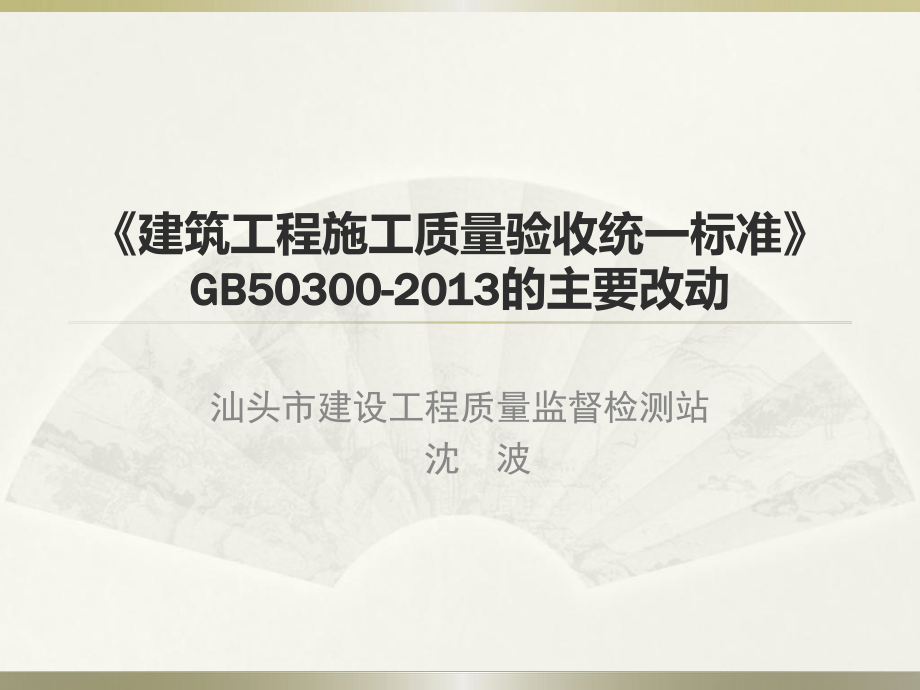 《建筑工程施工质量验收统一标准》
GB50300-2013的主要改动

汕头市建设工程质量监督检测站
沈　波